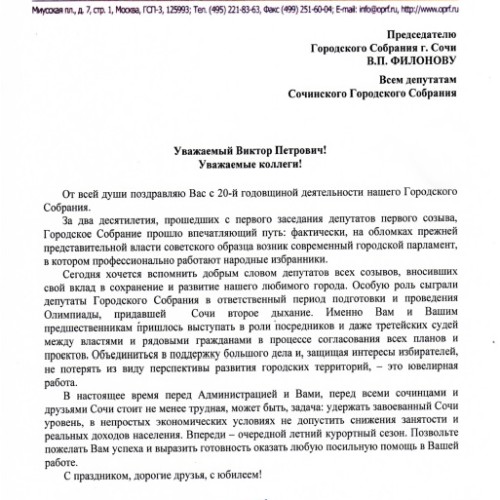 Миусская пл., д. 7, стр. 1, Москва, ГСП-3, 125993; Тел. (495) 221-83-63, Факс (499) 251-60-04; E-mail: info@oprf.ru, http://www.oprf.ru

Председателю
Городского Собрания г. Сочи
В.П. ФИЛОНОВУ

Всем депутатам
Сочинского Городского Собрания

Уважаемый Виктор Петрович!
Уважаемые коллеги!

От всей души поздравляю Вас с 20-й годовщиной деятельности нашего Городского Собрания.

За два десятилетия, прошедших с первого заседания депутатов первого созыва, Городское Собрание прошло впечатляющий путь: фактически, на обломках прежней представительной власти советского образца возник современный городской парламент, в котором профессионально работают народные избранники.

Сегодня хочется вспомнить добрым словом депутатов всех созывов, вносивших свой вклад в сохранение и развитие нашего любимого города. Особую роль сыграли депутаты Городского Собрания в ответственный период подготовки и проведения Олимпиады, придавшей Сочи второе дыхание. Именно Вам и Вашим предшественникам пришлось выступать в роли посредников и даже третейских судей между властями и рядовыми гражданами в процессе согласования всех планов и проектов. Объединиться в поддержку большого дела и, защищая интересы избирателей, не потерять из виду перспективы развития городских территорий, – это ювелирная работа.

В настоящее время перед Администрацией и Вами, перед всеми сочинцами и друзьями Сочи стоит не менее трудная, может быть, задача: удержать завоеванный Сочи уровень, в непростых экономических условиях не допустить снижения занятости и реальных доходов населения. Впереди – очередной летний курортный сезон. Позвольте пожелать Вам успеха и выразить готовность оказать любую посильную помощь в Вашей работе.

С праздником, дорогие друзья, с юбилеем!